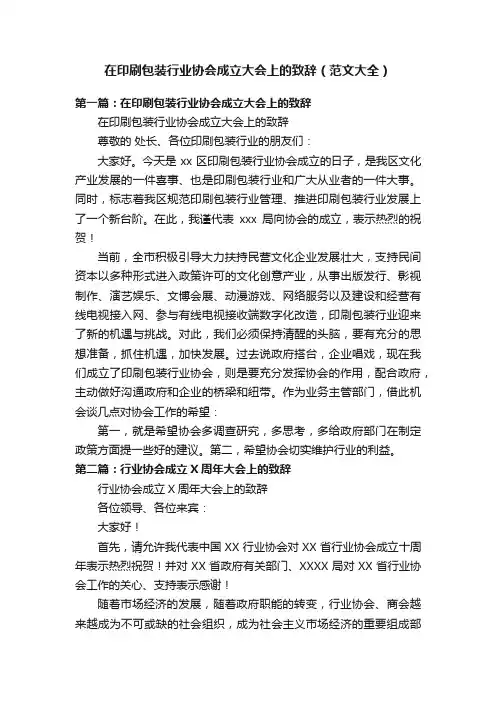 在印刷包装行业协会成立大会上的致辞（范文大全）

第一篇：在印刷包装行业协会成立大会上的致辞

在印刷包装行业协会成立大会上的致辞

尊敬的 处长、各位印刷包装行业的朋友们：

大家好。今天是 xx 区印刷包装行业协会成立的日子，是我区文化产业发展的一件喜事、也是印刷包装行业和广大从业者的一件大事。同时，标志着我区规范印刷包装行业管理、推进印刷包装行业发展上了一个新台阶。在此，我谨代表 xxx 局向协会的成立，表示热烈的祝贺！

当前，全市积极引导大力扶持民营文化企业发展壮大，支持民间资本以多种形式进入政策许可的文化创意产业，从事出版发行、影视制作、演艺娱乐、文博会展、动漫游戏、网络服务以及建设和经营有线电视接入网、参与有线电视接收端数字化改造，印刷包装行业迎来了新的机遇与挑战。对此，我们必须保持清醒的头脑，要有充分的思想准备，抓住机遇，加快发展。过去说政府搭台，企业唱戏，现在我们成立了印刷包装行业协会，则是要充分发挥协会的作用，配合政府，主动做好沟通政府和企业的桥梁和纽带。作为业务主管部门，借此机会谈几点对协会工作的希望：

第一，就是希望协会多调查研究，多思考，多给政府部门在制定政策方面提一些好的建议。第二，希望协会切实维护行业的利益。

第二篇：行业协会成立 X 周年大会上的致辞

行业协会成立 X 周年大会上的致辞

各位领导、各位来宾：

大家好！

首先，请允许我代表中国 XX 行业协会对 XX 省行业协会成立十周年表示热烈祝贺！并对 XX 省政府有关部门、XXXX 局对 XX 省行业协会工作的关心、支持表示感谢！

随着市场经济的发展，随着政府职能的转变，行业协会、商会越来越成为不可或缺的社会组织，成为社会主义市场经济的重要组成部